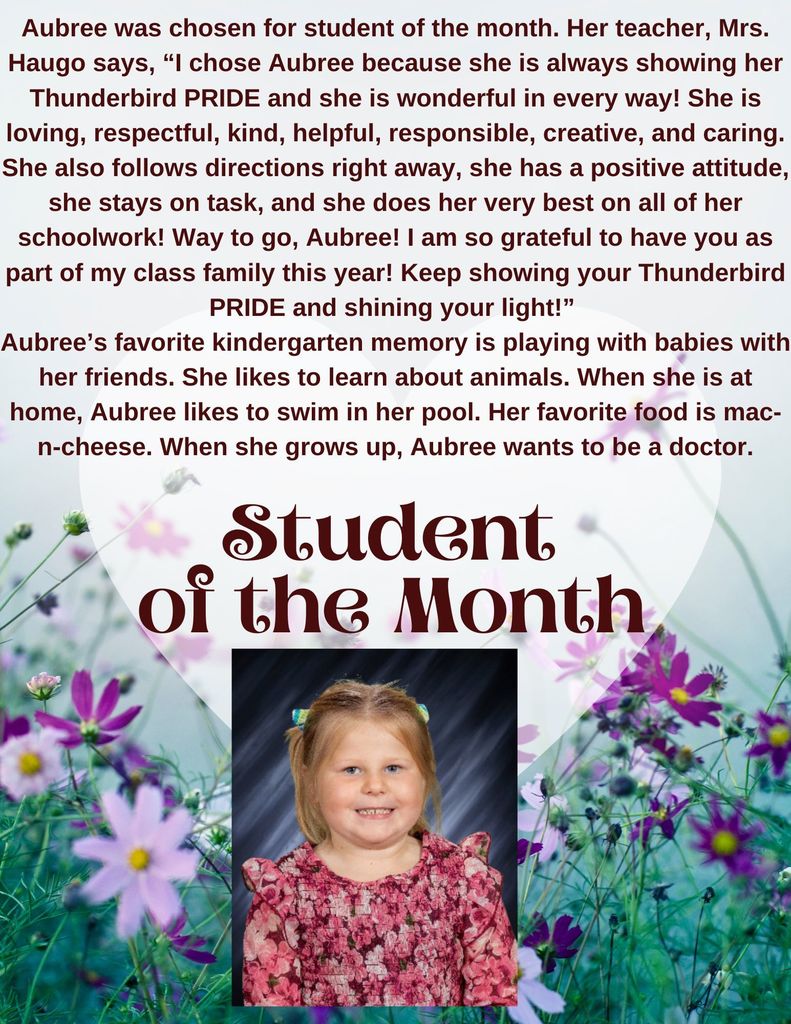 Aubree was chosen for student of the month. Her teacher, Mrs. Haugo says, “I chose Aubree because she is always showing her Thunderbird PRIDE and she is wonderful in every way! She is loving, respectful, kind, helpful, responsible, creative, and caring. She also follows directions right away, she has a positive attitude, she stays on task, and she does her very best on all of her schoolwork! Way to go, Aubree! I am so grateful to have you as part of my class family this year! Keep showing your Thunderbird PRIDE and shining your light!”
Aubree’s favorite kindergarten memory is playing with babies with her friends. She likes to learn about animals. When she is at home, Aubree likes to swim in her pool. Her favorite food is mac-n-cheese. When she grows up, Aubree wants to be a doctor.

Student of the Month